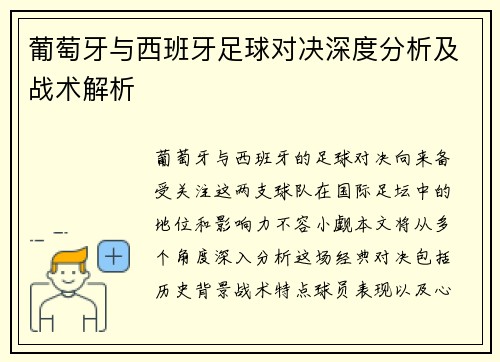 葡萄牙与西班牙足球对决深度分析及战术解析

葡萄牙与西班牙的足球对决向来备受关注这两支球队在国际足坛中的地位和影响力不容小觑本文将从多个角度深入分析这场经典对决包括历史背景战术特点球员表现以及心

+